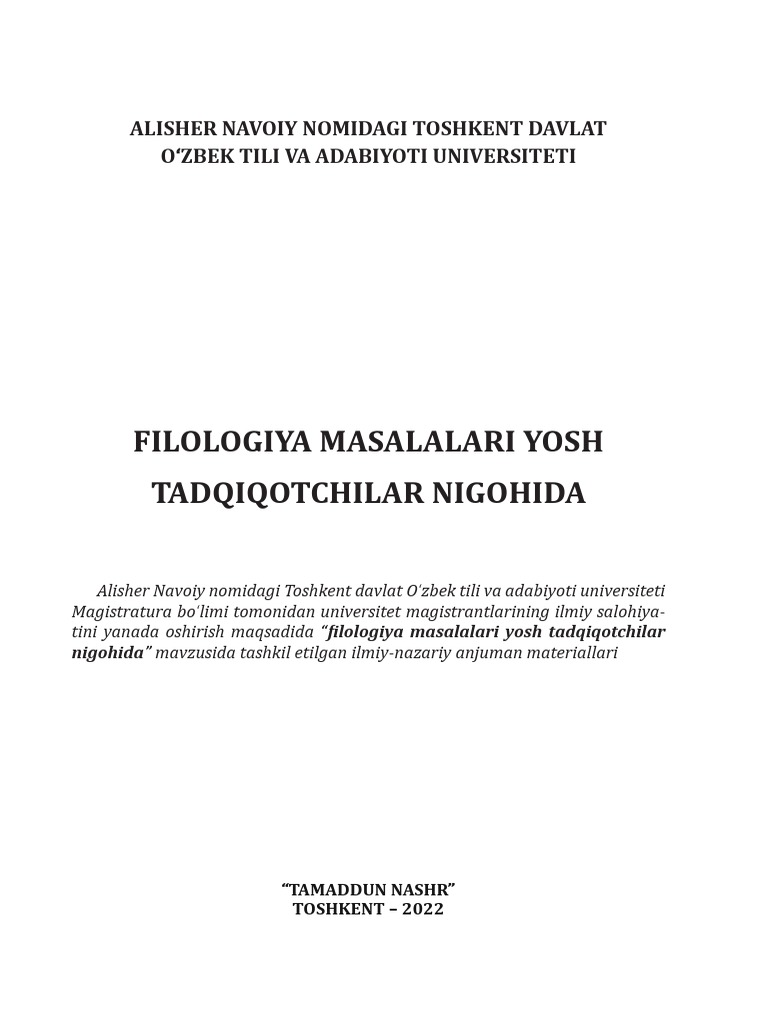 ALISHER NAVOIY NOMIDAGI TOSHKENT DAVLAT O‘ZBEK TILI VA ADABIYOTI UNIVERSITETI

FILOLOGIYA MASALALARI YOSH TADQIQOTCHILAR NIGOHIDA

Alisher Navoiy nomidagi Toshkent davlat O'zbek tili va adabiyoti universiteti Magistratura bo'limi tomonidan universitet magistrantlarining ilmiy salohiyatini yanada oshirish maqsadida “filologiya masalalari yosh tadqiqotchilar nigohida” mavzusida tashkil etilgan ilmiy-nazariy anjuman materiallari

“TAMADDUN NASHR”
TOSHKENT – 2022